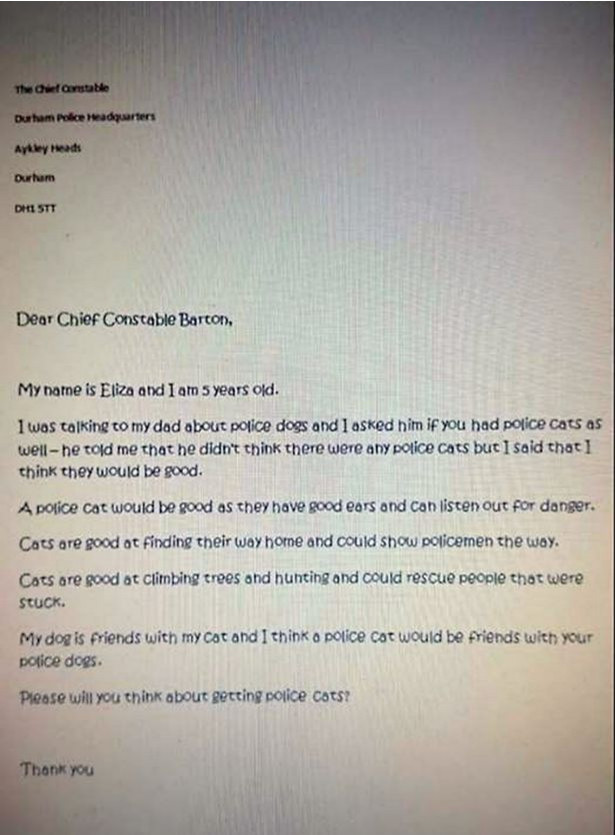 The Chief Constable

Durham Police Headquarters

Aykley Heads

Durham

DH1 5TT

Dear Chief Constable Barton,

My name is Eliza and I am 5 years old.

I was talking to my dad about police dogs and I asked him if you had police cats as well – he told me that he didn't think there were any police cats but I said that I think they would be good.

A police cat would be good as they have good ears and can listen out for danger.

Cats are good at finding their way home and could show policemen the way.

Cats are good at climbing trees and hunting and could rescue people that were stuck.

My dog is friends with my cat and I think a police cat would be friends with your police dogs.

Please will you think about getting police cats?

Thank you